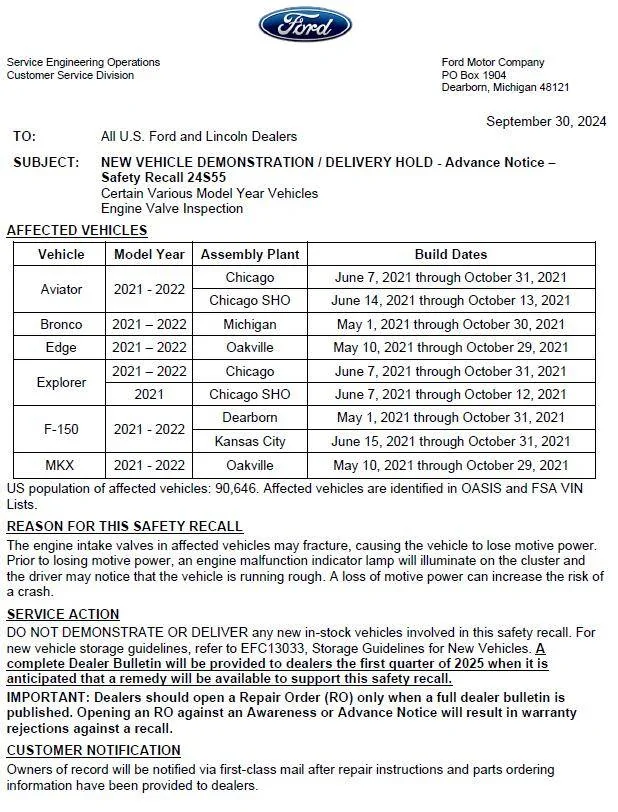 Ford

Service Engineering Operations
Customer Service Division

Ford Motor Company
PO Box 1904
Dearborn, Michigan 48121

September 30, 2024

TO: All U.S. Ford and Lincoln Dealers

SUBJECT: NEW VEHICLE DEMONSTRATION / DELIVERY HOLD - Advance Notice – Safety Recall 24S55
Certain Various Model Year Vehicles
Engine Valve Inspection

AFFECTED VEHICLES

| Vehicle | Model Year | Assembly Plant | Build Dates |
|---|---|---|---|
| Aviator | 2021 - 2022 | Chicago | June 7, 2021 through October 31, 2021 |
| | | Chicago SHO | June 14, 2021 through October 13, 2021 |
| Bronco | 2021 – 2022 | Michigan | May 1, 2021 through October 30, 2021 |
| Edge | 2021 – 2022 | Oakville | May 10, 2021 through October 29, 2021 |
| Explorer | 2021 – 2022 | Chicago | June 7, 2021 through October 31, 2021 |
| | 2021 | Chicago SHO | June 7, 2021 through October 12, 2021 |
| F-150 | 2021 - 2022 | Dearborn | May 1, 2021 through October 31, 2021 |
| | | Kansas City | June 15, 2021 through October 31, 2021 |
| MKX | 2021 - 2022 | Oakville | May 10, 2021 through October 29, 2021 |

US population of affected vehicles: 90,646. Affected vehicles are identified in OASIS and FSA VIN Lists.

REASON FOR THIS SAFETY RECALL

The engine intake valves in affected vehicles may fracture, causing the vehicle to lose motive power. Prior to losing motive power, an engine malfunction indicator lamp will illuminate on the cluster and the driver may notice that the vehicle is running rough. A loss of motive power can increase the risk of a crash.

SERVICE ACTION

DO NOT DEMONSTRATE OR DELIVER any new in-stock vehicles involved in this safety recall. For new vehicle storage guidelines, refer to EFC13033, Storage Guidelines for New Vehicles. A complete Dealer Bulletin will be provided to dealers the first quarter of 2025 when it is anticipated that a remedy will be available to support this safety recall.

IMPORTANT: Dealers should open a Repair Order (RO) only when a full dealer bulletin is published. Opening an RO against an Awareness or Advance Notice will result in warranty rejections against a recall.

CUSTOMER NOTIFICATION

Owners of record will be notified via first-class mail after repair instructions and parts ordering information have been provided to dealers.